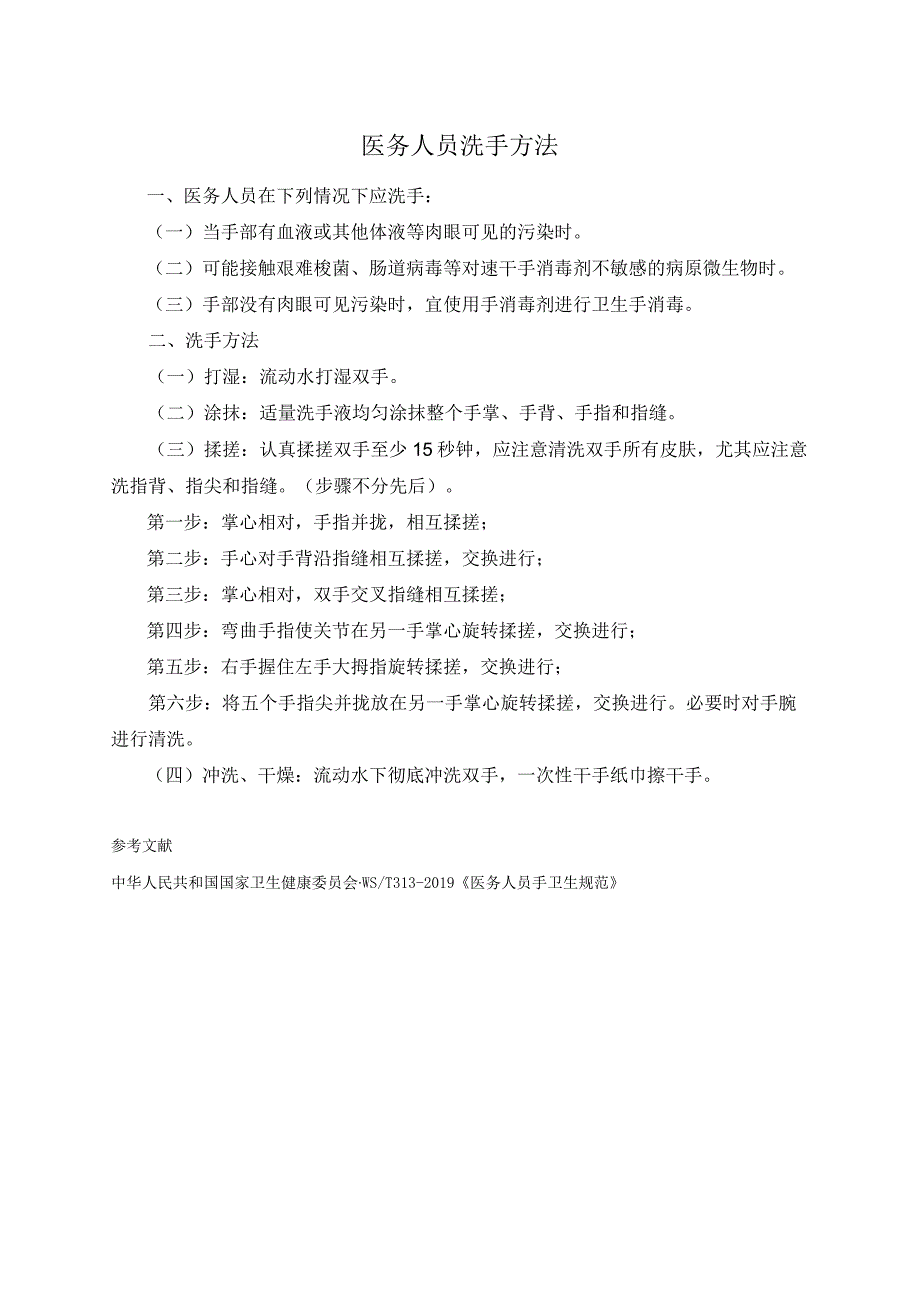 医务人员洗手方法

一、医务人员在下列情况下应洗手：

（一）当手部有血液或其他体液等肉眼可见的污染时。

（二）可能接触艰难梭菌、肠道病毒等对速干手消毒剂不敏感的病原微生物时。

（三）手部没有肉眼可见污染时，宜使用手消毒剂进行卫生手消毒。

二、洗手方法

（一）打湿：流动水打湿双手。

（二）涂抹：适量洗手液均匀涂抹整个手掌、手背、手指和指缝。

（三）揉搓：认真揉搓双手至少15秒钟，应注意清洗双手所有皮肤，尤其应注意洗指背、指尖和指缝。（步骤不分先后）。

第一步：掌心相对，手指并拢，相互揉搓；

第二步：手心对手背沿指缝相互揉搓，交换进行；

第三步：掌心相对，双手交叉指缝相互揉搓；

第四步：弯曲手指使关节在另一手掌心旋转揉搓，交换进行；

第五步：右手握住左手大拇指旋转揉搓，交换进行；

第六步：将五个手指尖并拢放在另一手掌心旋转揉搓，交换进行。必要时对手腕进行清洗。

（四）冲洗、干燥：流动水下彻底冲洗双手，一次性干手纸巾擦干手。

参考文献

中华人民共和国国家卫生健康委员会·WS/T313-2019《医务人员手卫生规范》